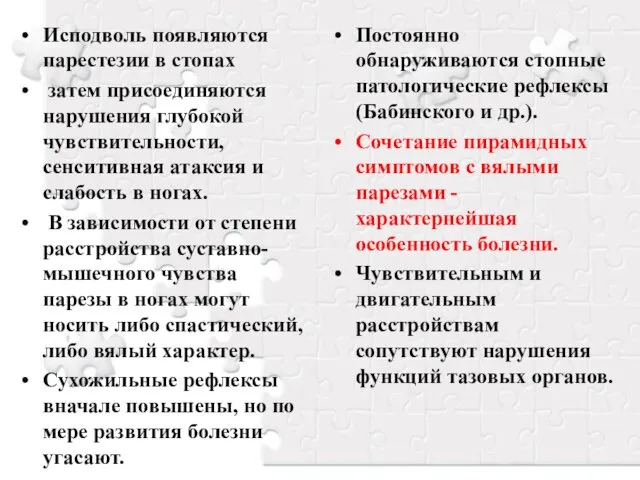 • Исподволь появляются парестезии в стопах
• затем присоединяются нарушения глубокой чувствительности, сенситивная атаксия и слабость в ногах.
• В зависимости от степени расстройства суставно-мышечного чувства парезы в ногах могут носить либо спастический, либо вялый характер.
• Сухожильные рефлексы вначале повышены, но по мере развития болезни угасают.

• Постоянно обнаруживаются стопные патологические рефлексы (Бабинского и др.).
• Сочетание пирамидных симптомов с вялыми парезами - характернейшая особенность болезни.
• Чувствительным и двигательным расстройствам сопутствуют нарушения функций тазовых органов.